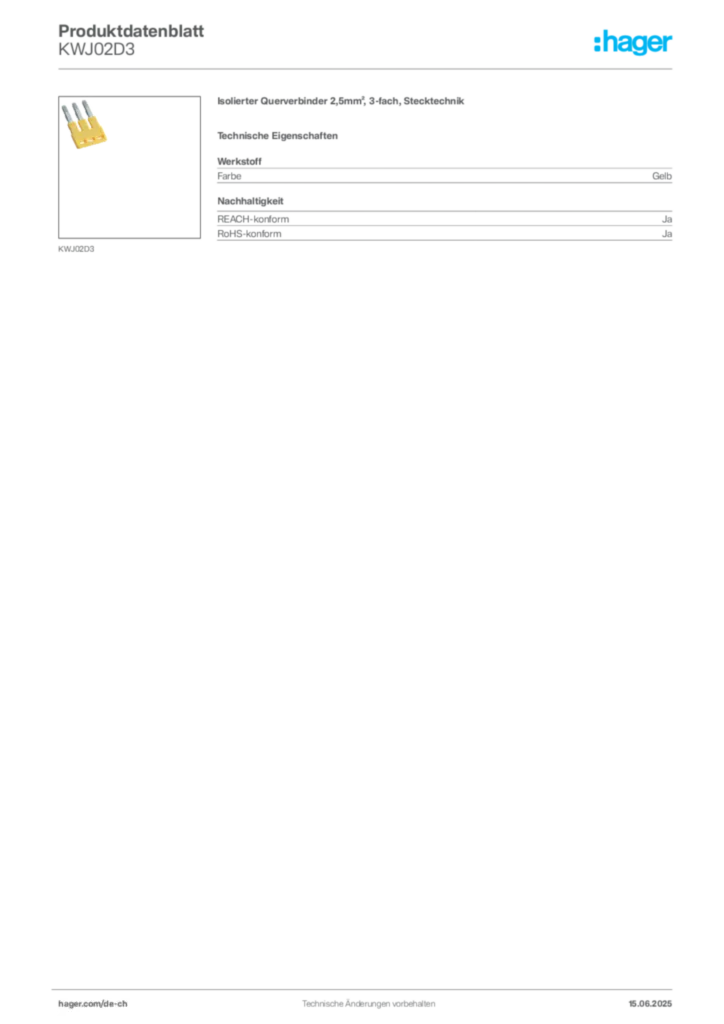 Produktdatenblatt
KWJ02D3

:hager

KWJ02D3

Isolierter Querverbinder 2,5mm², 3-fach, Stecktechnik

Technische Eigenschaften

Werkstoff

| Farbe | Gelb |
|---|---|

Nachhaltigkeit

| REACH-konform | Ja |
|---|---|
| RoHS-konform | Ja |

hager.com/de-ch

Technische Änderungen vorbehalten

15.06.2025